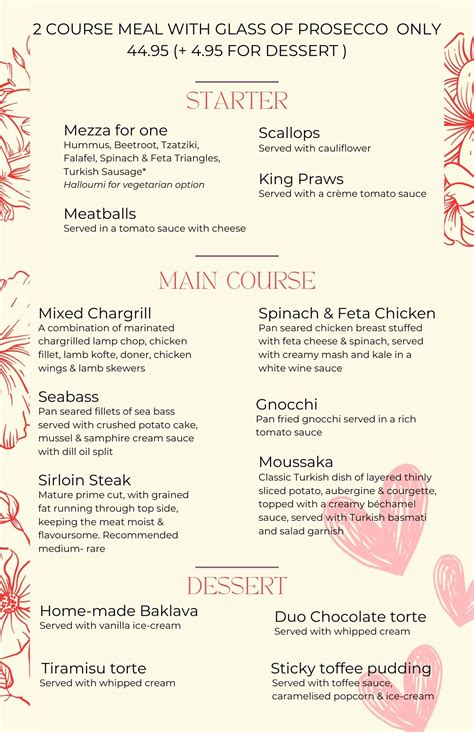 2 COURSE MEAL WITH GLASS OF PROSECCO ONLY 44.95 (+ 4.95 FOR DESSERT )

STARTER

Mezza for one
Hummus, Beetroot, Tzatziki, Falafel, Spinach & Feta Triangles, Turkish Sausage*
Halloumi for vegetarian option

Meatballs
Served in a tomato sauce with cheese

Scallops
Served with cauliflower

King Praws
Served with a crème tomato sauce

MAIN COURSE

Mixed Chargrill
A combination of marinated chargrilled lamp chop, chicken fillet, lamb kofte, doner, chicken wings & lamb skewers

Seabass
Pan seared fillets of sea bass served with crushed potato cake, mussel & samphire cream sauce with dill oil split

Sirloin Steak
Mature prime cut, with grained fat running through top side, keeping the meat moist & flavoursome. Recommended medium- rare

Spinach & Feta Chicken
Pan seared chicken breast stuffed with feta cheese & spinach, served with creamy mash and kale in a white wine sauce

Gnocchi
Pan fried gnocchi served in a rich tomato sauce

Moussaka
Classic Turkish dish of layered thinly sliced potato, aubergine & courgette, topped with a creamy béchamel sauce, served with Turkish basmati and salad garnish

DESSERT

Home-made Baklava
Served with vanilla ice-cream

Tiramisu torte
Served with whipped cream

Duo Chocolate torte
Served with whipped cream

Sticky toffee pudding
Served with toffee sauce, caramelised popcorn & ice-cream